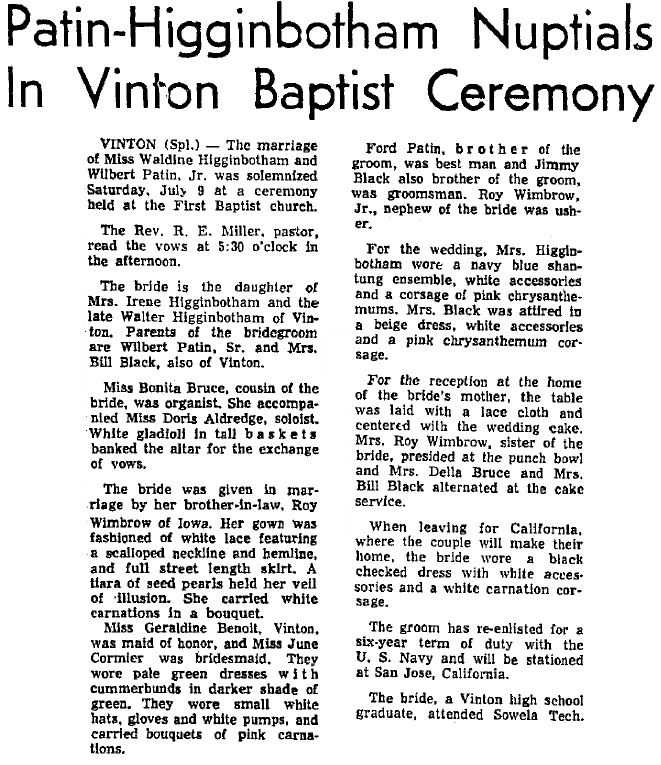 Patin-Higginbotham Nuptials In Vinton Baptist Ceremony

VINTON (Spl.) — The marriage of Miss Waldine Higginbotham and Wilbert Patin, Jr. was solemnized Saturday, July 9 at a ceremony held at the First Baptist church.

The Rev. R. E. Miller, pastor, read the vows at 5:30 o'clock in the afternoon.

The bride is the daughter of Mrs. Irene Higginbotham and the late Walter Higginbotham of Vinton. Parents of the bridegroom are Wilbert Patin, Sr. and Mrs. Bill Black, also of Vinton.

Miss Bonita Bruce, cousin of the bride, was organist. She accompanied Miss Doris Aldredge, soloist. White gladioli in tall baskets banked the altar for the exchange of vows.

The bride was given in marriage by her brother-in-law, Roy Wimbrow of Iowa. Her gown was fashioned of white lace featuring a scalloped neckline and hemline, and full street length skirt. A tiara of seed pearls held her veil of illusion. She carried white carnations in a bouquet.

Miss Geraldine Benoit, Vinton, was maid of honor, and Miss June Cormier was bridesmaid. They wore pale green dresses with cummerbunds in darker shade of green. They wore small white hats, gloves and white pumps, and carried bouquets of pink carnations.

Ford Patin, brother of the groom, was best man and Jimmy Black also brother of the groom, was groomsman. Roy Wimbrow, Jr., nephew of the bride was usher.

For the wedding, Mrs. Higginbotham wore a navy blue shantung ensemble, white accessories and a corsage of pink chrysanthemums. Mrs. Black was attired in a beige dress, white accessories and a pink chrysanthemum corsage.

For the reception at the home of the bride's mother, the table was laid with a lace cloth and centered with the wedding cake. Mrs. Roy Wimbrow, sister of the bride, presided at the punch bowl and Mrs. Della Bruce and Mrs. Bill Black alternated at the cake service.

When leaving for California, where the couple will make their home, the bride wore a black checked dress with white accessories and a white carnation corsage.

The groom has re-enlisted for a six-year term of duty with the U. S. Navy and will be stationed at San Jose, California.

The bride, a Vinton high school graduate, attended Sowela Tech.